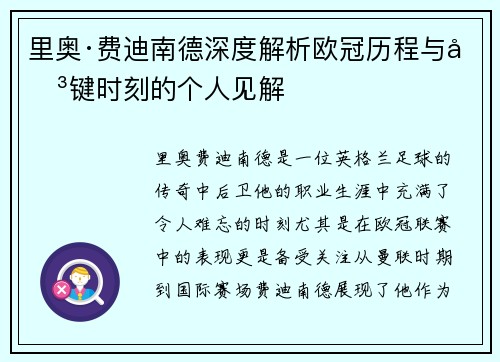 里奥·费迪南德深度解析欧冠历程与å³键时刻的个人见解

里奥费迪南德是一位英格兰足球的传奇中后卫他的职业生涯中充满了令人难忘的时刻尤其是在欧冠联赛中的表现更是备受关注从曼联时期到国际赛场费迪南德展现了他作为